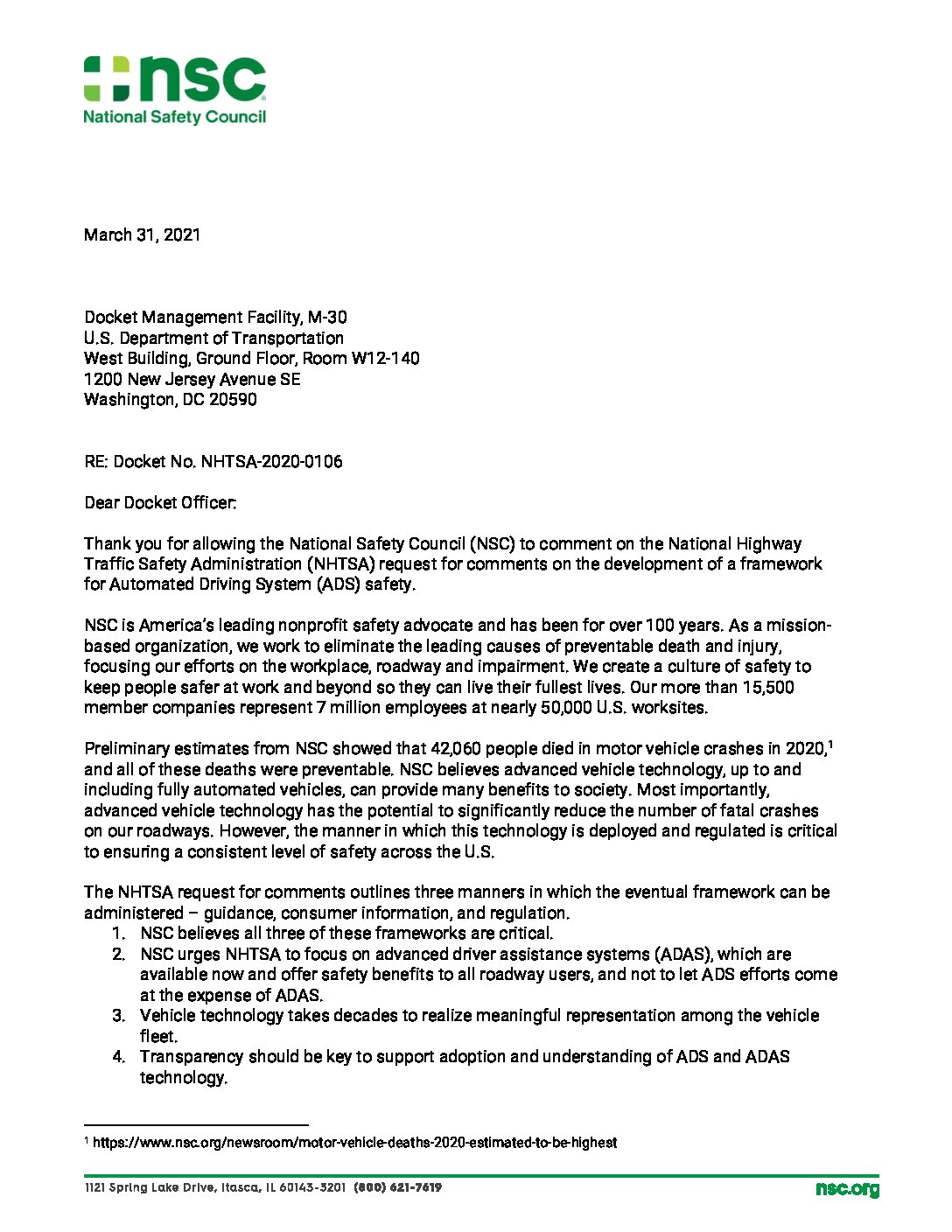 nsc
National Safety Council

March 31, 2021

Docket Management Facility, M-30
U.S. Department of Transportation
West Building, Ground Floor, Room W12-140
1200 New Jersey Avenue SE
Washington, DC 20590

RE: Docket No. NHTSA-2020-0106

Dear Docket Officer:

Thank you for allowing the National Safety Council (NSC) to comment on the National Highway Traffic Safety Administration (NHTSA) request for comments on the development of a framework for Automated Driving System (ADS) safety.

NSC is America's leading nonprofit safety advocate and has been for over 100 years. As a mission-based organization, we work to eliminate the leading causes of preventable death and injury, focusing our efforts on the workplace, roadway and impairment. We create a culture of safety to keep people safer at work and beyond so they can live their fullest lives. Our more than 15,500 member companies represent 7 million employees at nearly 50,000 U.S. worksites.

Preliminary estimates from NSC showed that 42,060 people died in motor vehicle crashes in 2020,$^1$ and all of these deaths were preventable. NSC believes advanced vehicle technology, up to and including fully automated vehicles, can provide many benefits to society. Most importantly, advanced vehicle technology has the potential to significantly reduce the number of fatal crashes on our roadways. However, the manner in which this technology is deployed and regulated is critical to ensuring a consistent level of safety across the U.S.

The NHTSA request for comments outlines three manners in which the eventual framework can be administered – guidance, consumer information, and regulation.
1. NSC believes all three of these frameworks are critical.
2. NSC urges NHTSA to focus on advanced driver assistance systems (ADAS), which are available now and offer safety benefits to all roadway users, and not to let ADS efforts come at the expense of ADAS.
3. Vehicle technology takes decades to realize meaningful representation among the vehicle fleet.
4. Transparency should be key to support adoption and understanding of ADS and ADAS technology.

$^1$ https://www.nsc.org/newsroom/motor-vehicle-deaths-2020-estimated-to-be-highest

1121 Spring Lake Drive, Itasca, IL 60143-3201 (800) 621-7619 nsc.org